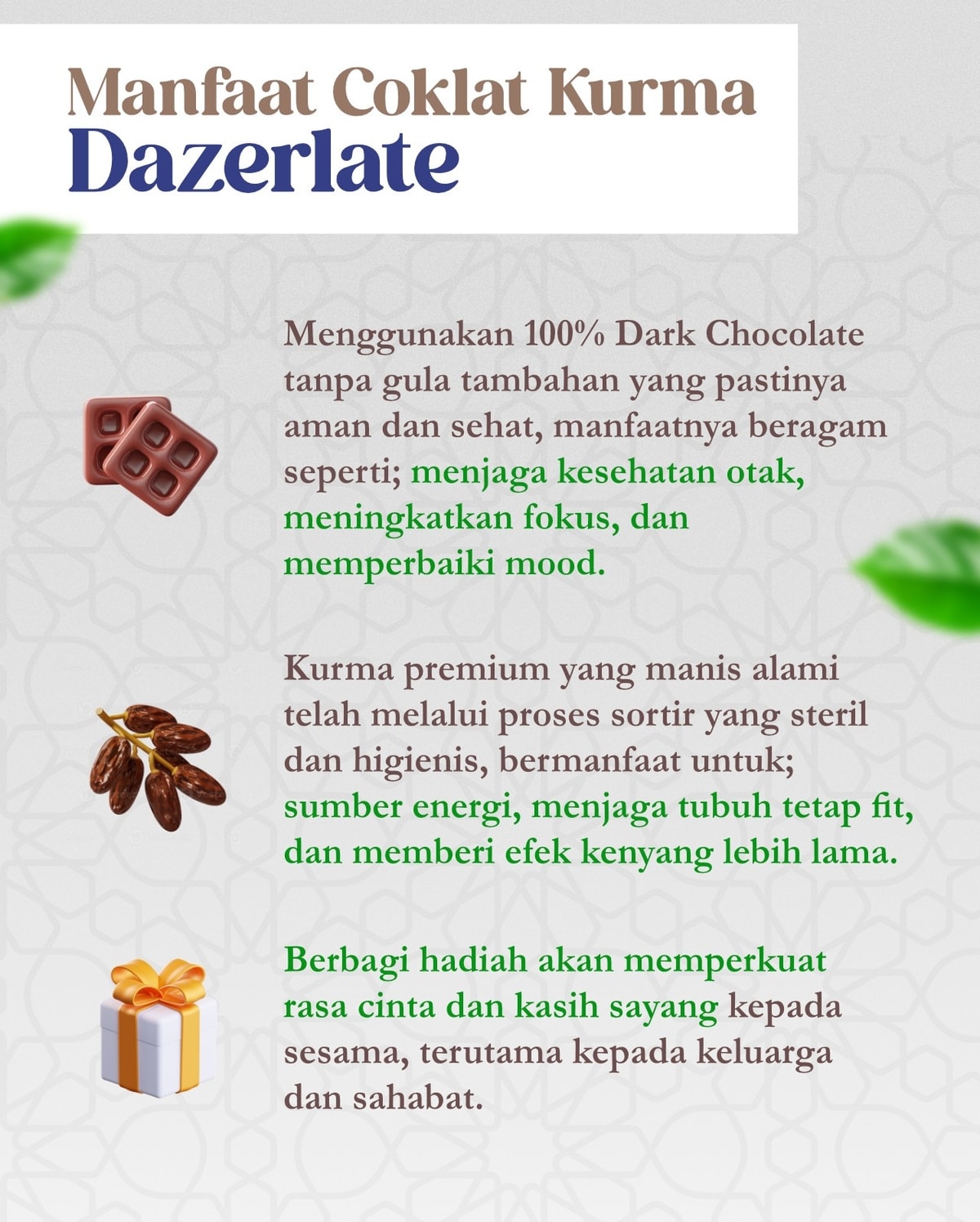 Manfaat Coklat Kurma
Dazerlate

Menggunakan 100% Dark Chocolate tanpa gula tambahan yang pastinya aman dan sehat, manfaatnya beragam seperti; menjaga kesehatan otak, meningkatkan fokus, dan memperbaiki mood.

Kurma premium yang manis alami telah melalui proses sortir yang steril dan higienis, bermanfaat untuk; sumber energi, menjaga tubuh tetap fit, dan memberi efek kenyang lebih lama.

Berbagi hadiah akan memperkuat rasa cinta dan kasih sayang kepada sesama, terutama kepada keluarga dan sahabat.